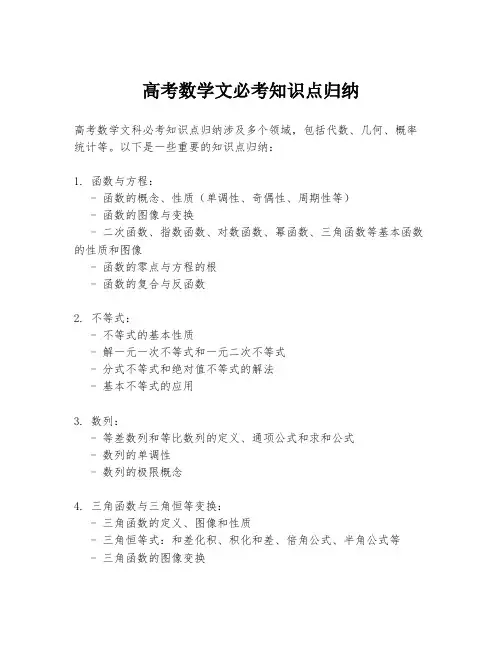 高考数学文必考知识点归纳

高考数学文科必考知识点归纳涉及多个领域，包括代数、几何、概率统计等。以下是一些重要的知识点归纳：

1. 函数与方程：
- 函数的概念、性质（单调性、奇偶性、周期性等）
- 函数的图像与变换
- 二次函数、指数函数、对数函数、幂函数、三角函数等基本函数的性质和图像
- 函数的零点与方程的根
- 函数的复合与反函数

2. 不等式：
- 不等式的基本性质
- 解一元一次不等式和一元二次不等式
- 分式不等式和绝对值不等式的解法
- 基本不等式的应用

3. 数列：
- 等差数列和等比数列的定义、通项公式和求和公式
- 数列的单调性
- 数列的极限概念

4. 三角函数与三角恒等变换：
- 三角函数的定义、图像和性质
- 三角恒等式：和差化积、积化和差、倍角公式、半角公式等
- 三角函数的图像变换